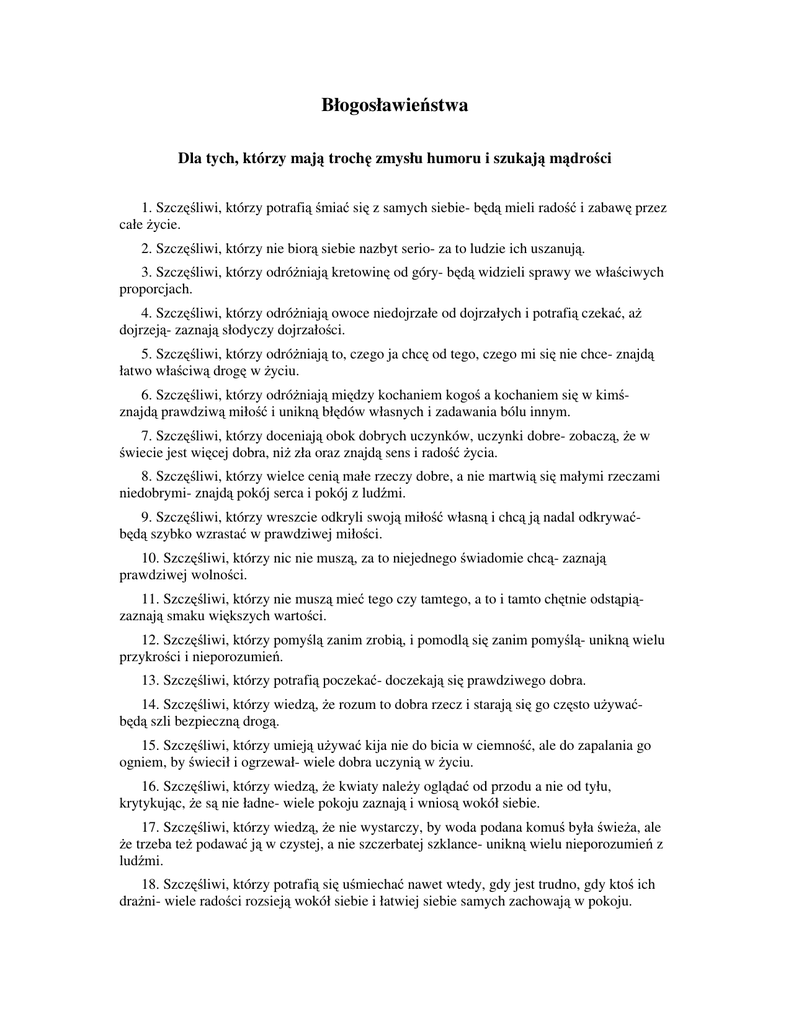 Błogosławieństwa

Dla tych, którzy mają trochę zmysłu humoru i szukają mądrości

1. Szczęśliwi, którzy potrafią śmiać się z samych siebie- będą mieli radość i zabawę przez całe życie.

2. Szczęśliwi, którzy nie biorą siebie nazbyt serio- za to ludzie ich uszanują.

3. Szczęśliwi, którzy odróżniają kretowinę od góry- będą widzieli sprawy we właściwych proporcjach.

4. Szczęśliwi, którzy odróżniają owoce niedojrzałe od dojrzałych i potrafią czekać, aż dojrzeją- zaznają słodyczy dojrzałości.

5. Szczęśliwi, którzy odróżniają to, czego ja chcę od tego, czego mi się nie chce- znajdą łatwo właściwą drogę w życiu.

6. Szczęśliwi, którzy odróżniają między kochaniem kogoś a kochaniem się w kimś- znajdą prawdziwą miłość i unikną błędów własnych i zadawania bólu innym.

7. Szczęśliwi, którzy doceniają obok dobrych uczynków, uczynki dobre- zobaczą, że w świecie jest więcej dobra, niż zła oraz znajdą sens i radość życia.

8. Szczęśliwi, którzy wielce cenią małe rzeczy dobre, a nie martwią się małymi rzeczami niedobrymi- znajdą pokój serca i pokój z ludźmi.

9. Szczęśliwi, którzy wreszcie odkryli swoją miłość własną i chcą ją nadal odkrywać- będą szybko wzrastać w prawdziwej miłości.

10. Szczęśliwi, którzy nic nie muszą, za to niejednego świadomie chcą- zaznają prawdziwej wolności.

11. Szczęśliwi, którzy nie muszą mieć tego czy tamtego, a to i tamto chętnie odstąpią- zaznają smaku większych wartości.

12. Szczęśliwi, którzy pomyślą zanim zrobią, i pomodlą się zanim pomyślą- unikną wielu przykrości i nieporozumień.

13. Szczęśliwi, którzy potrafią poczekać- doczekają się prawdziwego dobra.

14. Szczęśliwi, którzy wiedzą, że rozum to dobra rzecz i starają się go często używać- będą szli bezpieczną drogą.

15. Szczęśliwi, którzy umieją używać kija nie do bicia w ciemność, ale do zapalania go ogniem, by świecił i ogrzewał- wiele dobra uczynią w życiu.

16. Szczęśliwi, którzy wiedzą, że kwiaty należy oglądać od przodu a nie od tyłu, krytykując, że są nie ładne- wiele pokoju zaznają i wniosą wokół siebie.

17. Szczęśliwi, którzy wiedzą, że nie wystarczy, by woda podana komuś była świeża, ale że trzeba też podawać ją w czystej, a nie szczerbatej szklance- unikną wielu nieporozumień z ludźmi.

18. Szczęśliwi, którzy potrafią się uśmiechać nawet wtedy, gdy jest trudno, gdy ktoś ich drażni- wiele radości rozsieją wokół siebie i łatwiej siebie samych zachowają w pokoju.